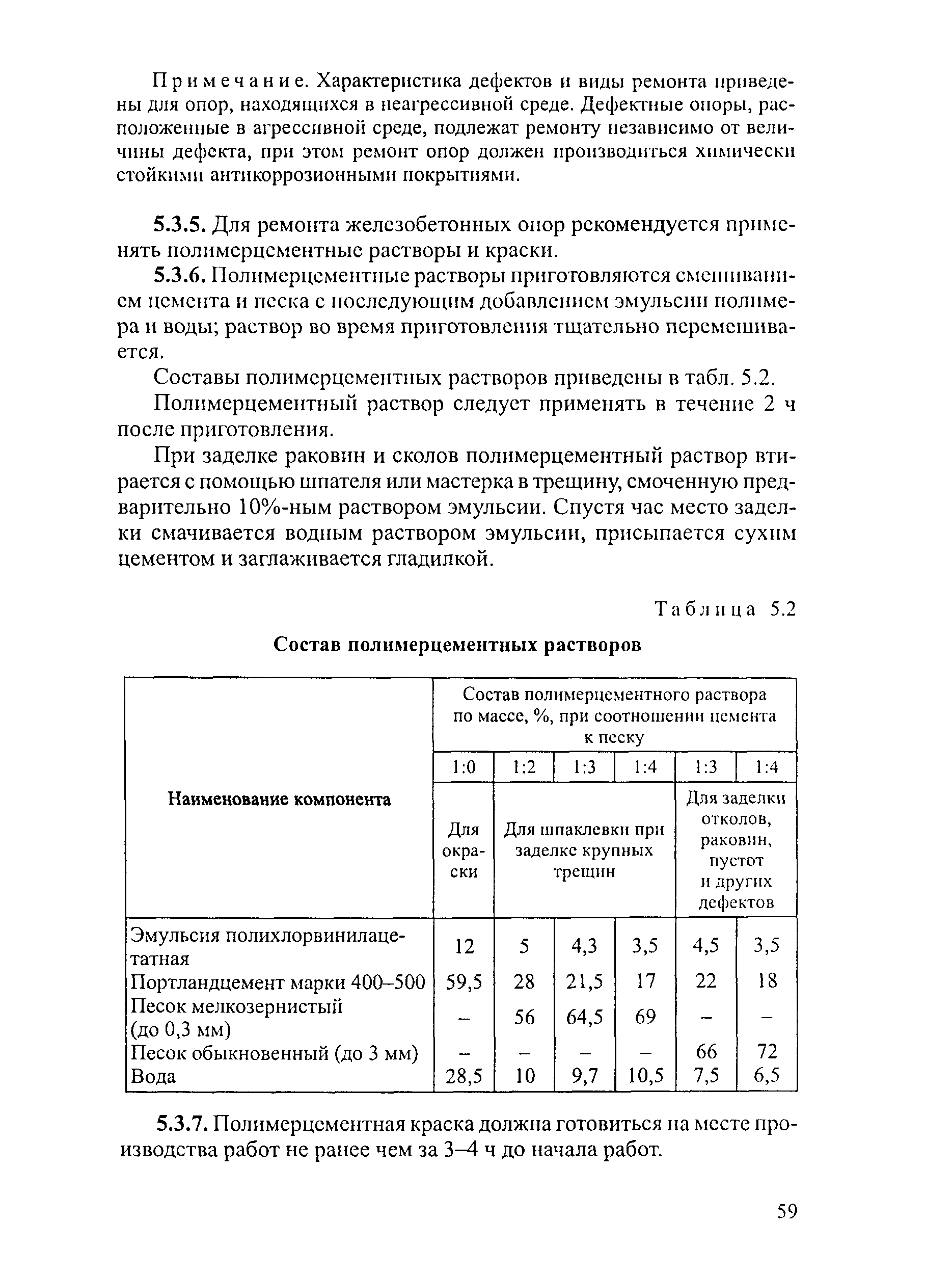 Примечание. Характеристика дефектов и виды ремонта приведены для опор, находящихся в неагрессивной среде. Дефектные опоры, расположенные в агрессивной среде, подлежат ремонту независимо от величины дефекта, при этом ремонт опор должен производиться химически стойкими антикоррозионными покрытиями.

5.3.5. Для ремонта железобетонных опор рекомендуется применять полимерцементные растворы и краски.

5.3.6. Полимерцементные растворы приготовляются смешиванием цемента и песка с последующим добавлением эмульсии полимера и воды; раствор во время приготовления тщательно перемешивается.

Составы полимерцементных растворов приведены в табл. 5.2.

Полимерцементный раствор следует применять в течение 2 ч после приготовления.

При заделке раковин и сколов полимерцементный раствор втирается с помощью шпателя или мастерка в трещину, смоченную предварительно 10%-ным раствором эмульсии. Спустя час место заделки смачивается водным раствором эмульсии, присыпается сухим цементом и заглаживается гладилкой.

Таблица 5.2

Состав полимерцементных растворов

| Наименование компонента | Состав полимерцементного раствора по массе, %, при соотношении цемента к песку | | | | | |
|---|---|---|---|---|---|---|
| | 1:0 | 1:2 | 1:3 | 1:4 | 1:3 | 1:4 |
| | Для окраски | Для шпаклевки при заделке крупных трещин | | | Для заделки отколов, раковин, пустот и других дефектов | |
| Эмульсия полихлорвинилацетатная | 12 | 5 | 4,3 | 3,5 | 4,5 | 3,5 |
| Портландцемент марки 400–500 | 59,5 | 28 | 21,5 | 17 | 22 | 18 |
| Песок мелкозернистый (до 0,3 мм) | – | 56 | 64,5 | 69 | – | – |
| Песок обыкновенный (до 3 мм) | – | – | – | – | 66 | 72 |
| Вода | 28,5 | 10 | 9,7 | 10,5 | 7,5 | 6,5 |

5.3.7. Полимерцементная краска должна готовиться на месте производства работ не ранее чем за 3–4 ч до начала работ.

59